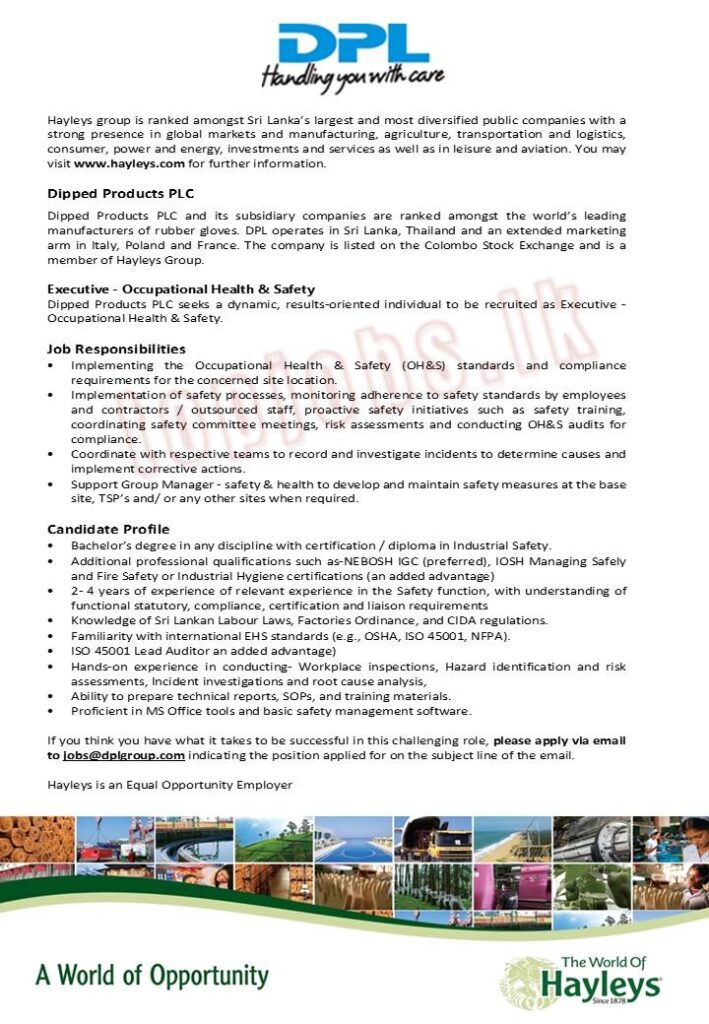 DPL
Handling you with care

Hayleys group is ranked amongst Sri Lanka's largest and most diversified public companies with a strong presence in global markets and manufacturing, agriculture, transportation and logistics, consumer, power and energy, investments and services as well as in leisure and aviation. You may visit www.hayleys.com for further information.

Dipped Products PLC

Dipped Products PLC and its subsidiary companies are ranked amongst the world's leading manufacturers of rubber gloves. DPL operates in Sri Lanka, Thailand and an extended marketing arm in Italy, Poland and France. The company is listed on the Colombo Stock Exchange and is a member of Hayleys Group.

Executive - Occupational Health & Safety
Dipped Products PLC seeks a dynamic, results-oriented individual to be recruited as Executive - Occupational Health & Safety.

Job Responsibilities
• Implementing the Occupational Health & Safety (OH&S) standards and compliance requirements for the concerned site location.
• Implementation of safety processes, monitoring adherence to safety standards by employees and contractors / outsourced staff, proactive safety initiatives such as safety training, coordinating safety committee meetings, risk assessments and conducting OH&S audits for compliance.
• Coordinate with respective teams to record and investigate incidents to determine causes and implement corrective actions.
• Support Group Manager - safety & health to develop and maintain safety measures at the base site, TSP's and/ or any other sites when required.

Candidate Profile
• Bachelor's degree in any discipline with certification / diploma in Industrial Safety.
• Additional professional qualifications such as-NEBOSH IGC (preferred), IOSH Managing Safely and Fire Safety or Industrial Hygiene certifications (an added advantage)
• 2- 4 years of experience of relevant experience in the Safety function, with understanding of functional statutory, compliance, certification and liaison requirements
• Knowledge of Sri Lankan Labour Laws, Factories Ordinance, and CIDA regulations.
• Familiarity with international EHS standards (e.g., OSHA, ISO 45001, NFPA).
• ISO 45001 Lead Auditor an added advantage)
• Hands-on experience in conducting- Workplace inspections, Hazard identification and risk assessments, Incident investigations and root cause analysis,
• Ability to prepare technical reports, SOPs, and training materials.
• Proficient in MS Office tools and basic safety management software.

If you think you have what it takes to be successful in this challenging role, please apply via email to jobs@dplgroup.com indicating the position applied for on the subject line of the email.

Hayleys is an Equal Opportunity Employer

A World of Opportunity

The World Of Hayleys Since 1878